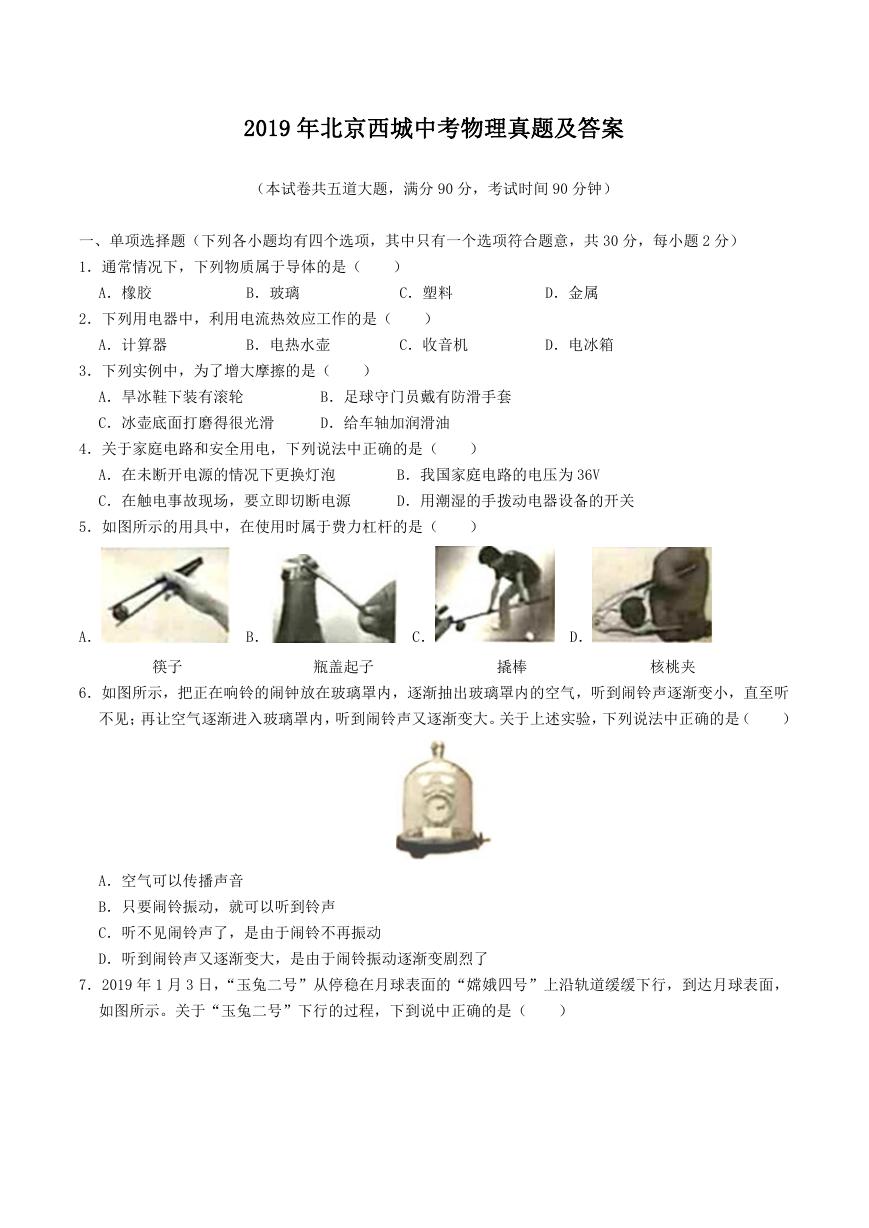 2019年北京西城中考物理真题及答案

（本试卷共五道大题，满分90分，考试时间90分钟）

一、单项选择题（下列各小题均有四个选项，其中只有一个选项符合题意，共30分，每小题2分）

1.通常情况下，下列物质属于导体的是（　　）

A.橡胶　B.玻璃　C.塑料　D.金属

2.下列用电器中，利用电流热效应工作的是（　　）

A.计算器　B.电热水壶　C.收音机　D.电冰箱

3.下列实例中，为了增大摩擦的是（　　）

A.旱冰鞋下装有滚轮　B.足球守门员戴有防滑手套

C.冰壶底面打磨得很光滑　D.给车轴加润滑油

4.关于家庭电路和安全用电，下列说法中正确的是（　　）

A.在未断开电源的情况下更换灯泡　B.我国家庭电路的电压为36V

C.在触电事故现场，要立即切断电源　D.用潮湿的手拨动电器设备的开关

5.如图所示的用具中，在使用时属于费力杠杆的是（　　）

A.　B.　C.　D.

筷子　瓶盖起子　撬棒　核桃夹

6.如图所示，把正在响铃的闹钟放在玻璃罩内，逐渐抽出玻璃罩内的空气，听到闹铃声逐渐变小，直至听不见；再让空气逐渐进入玻璃罩内，听到闹铃声又逐渐变大。关于上述实验，下列说法中正确的是（　　）

A.空气可以传播声音

B.只要闹铃振动，就可以听到铃声

C.听不见闹铃声了，是由于闹铃不再振动

D.听到闹铃声又逐渐变大，是由于闹铃振动逐渐变剧烈了

7.2019年1月3日，“玉兔二号”从停稳在月球表面的“嫦娥四号”上沿轨道缓缓下行，到达月球表面，如图所示。关于“玉兔二号”下行的过程，下到说中正确的是（　　）